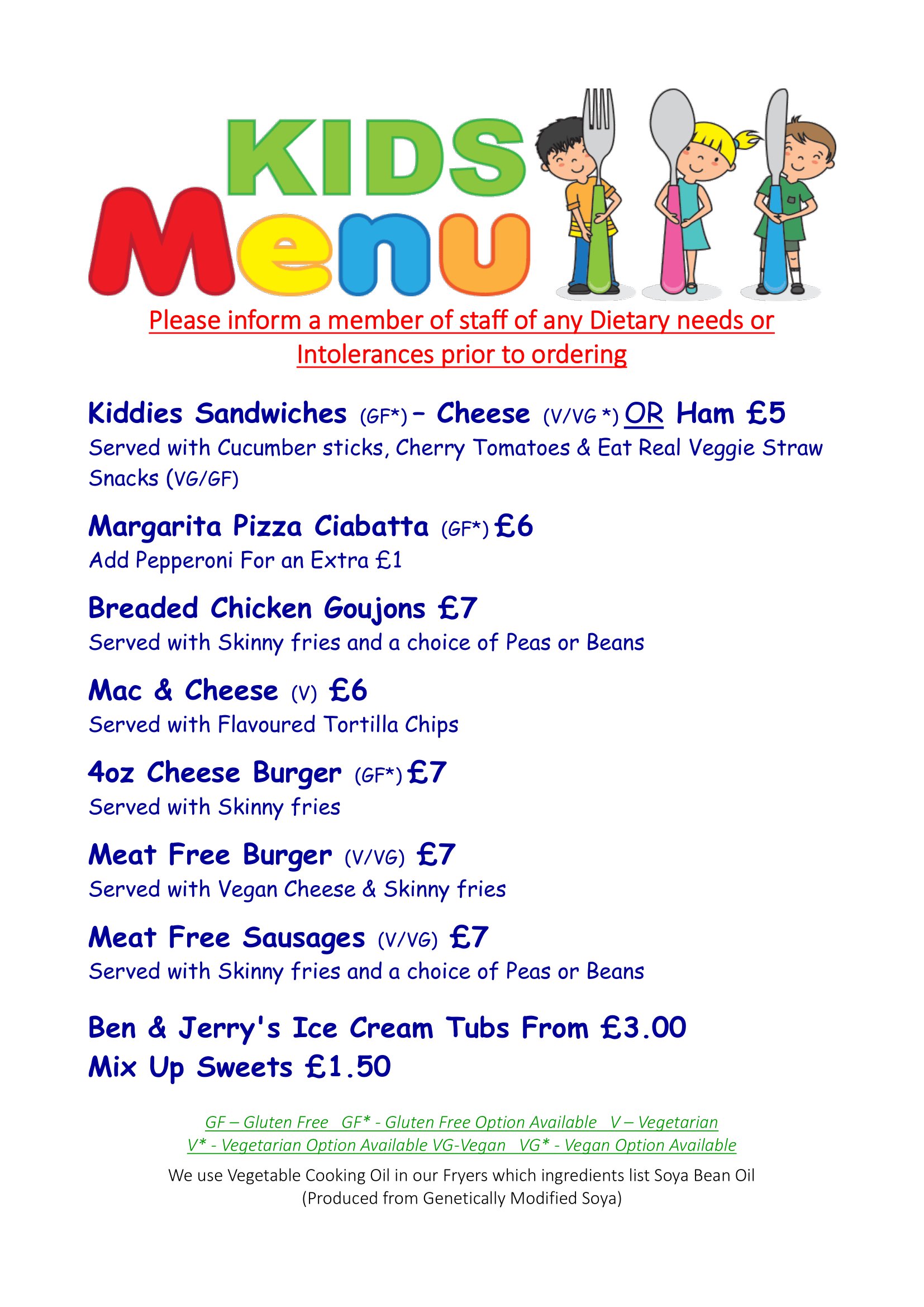 KIDS Menu

Please inform a member of staff of any Dietary needs or Intolerances prior to ordering

Kiddies Sandwiches (GF*) – Cheese (V/VG *) OR Ham £5
Served with Cucumber sticks, Cherry Tomatoes & Eat Real Veggie Straw Snacks (VG/GF)

Margarita Pizza Ciabatta (GF*) £6
Add Pepperoni For an Extra £1

Breaded Chicken Goujons £7
Served with Skinny fries and a choice of Peas or Beans

Mac & Cheese (V) £6
Served with Flavoured Tortilla Chips

4oz Cheese Burger (GF*) £7
Served with Skinny fries

Meat Free Burger (V/VG) £7
Served with Vegan Cheese & Skinny fries

Meat Free Sausages (V/VG) £7
Served with Skinny fries and a choice of Peas or Beans

Ben & Jerry's Ice Cream Tubs From £3.00
Mix Up Sweets £1.50

GF – Gluten Free GF* - Gluten Free Option Available V – Vegetarian
V* - Vegetarian Option Available VG-Vegan VG* - Vegan Option Available

We use Vegetable Cooking Oil in our Fryers which ingredients list Soya Bean Oil (Produced from Genetically Modified Soya)